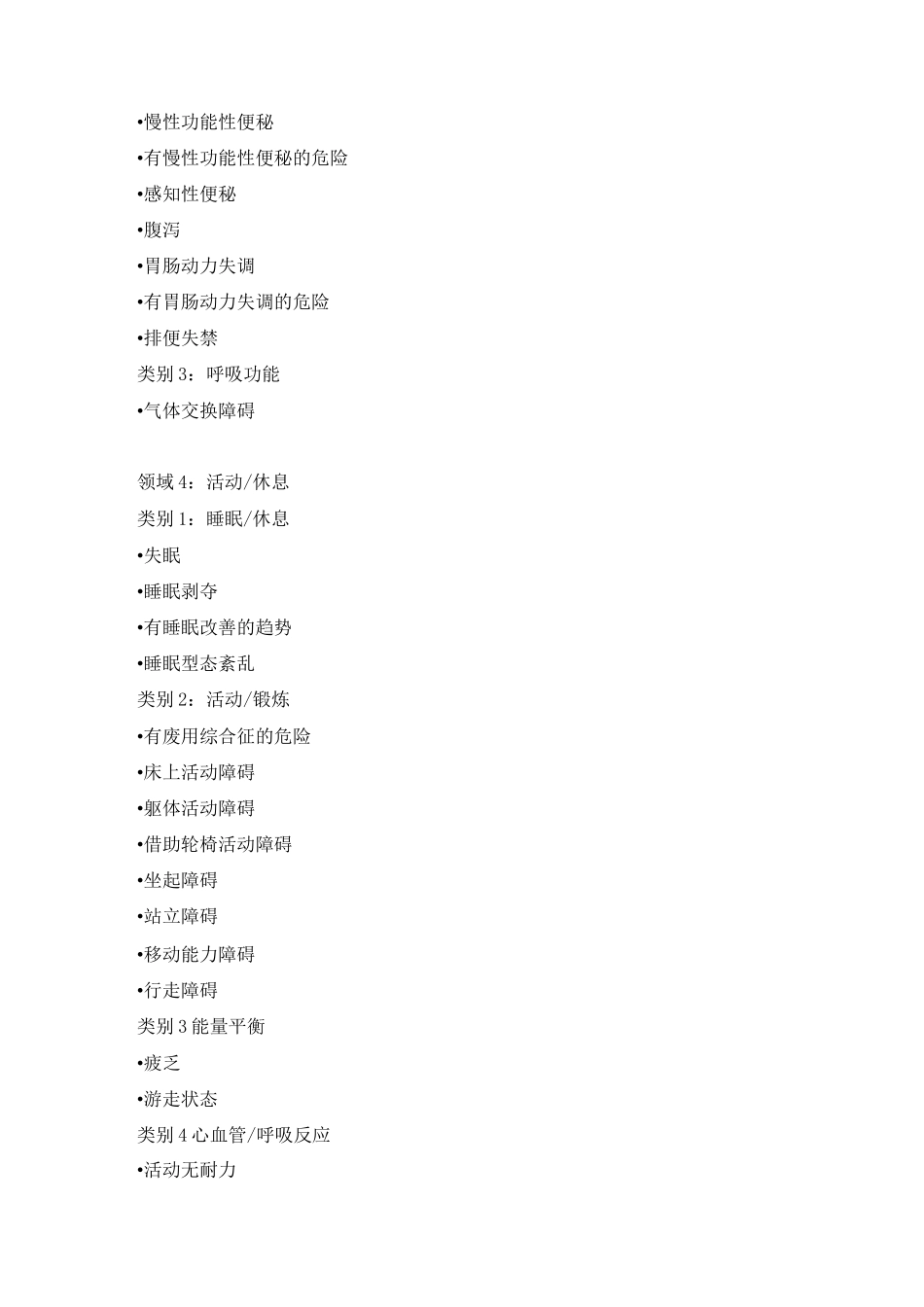 •慢性功能性便秘
•有慢性功能性便秘的危险
•感知性便秘
•腹泻
•胃肠动力失调
•有胃肠动力失调的危险
•排便失禁
类别 3：呼吸功能
•气体交换障碍

领域 4：活动/休息
类别 1：睡眠/休息
•失眠
•睡眠剥夺
•有睡眠改善的趋势
•睡眠型态紊乱
类别 2：活动/锻炼
•有废用综合征的危险
•床上活动障碍
•躯体活动障碍
•借助轮椅活动障碍
•坐起障碍
•站立障碍
•移动能力障碍
•行走障碍
类别 3 能量平衡
•疲乏
•游走状态
类别 4 心血管/呼吸反应
•活动无耐力